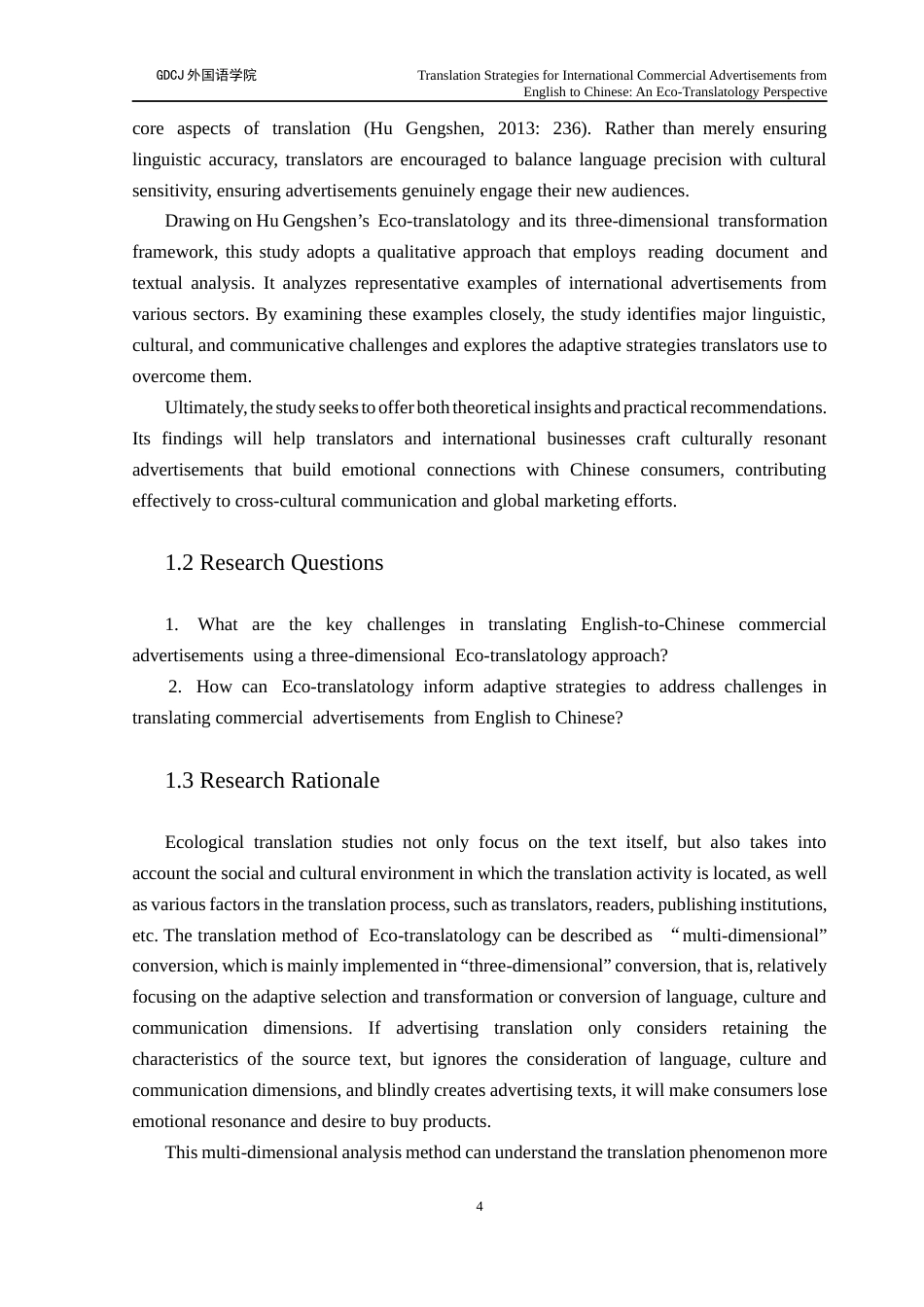 GDCJ 外国语学院

Translation Strategies for International Commercial Advertisements from English to Chinese: An Eco-Translatology Perspective

core aspects of translation (Hu Gengshen, 2013: 236). Rather than merely ensuring linguistic accuracy, translators are encouraged to balance language precision with cultural sensitivity, ensuring advertisements genuinely engage their new audiences.

Drawing on Hu Gengshen’s Eco-translatology and its three-dimensional transformation framework, this study adopts a qualitative approach that employs reading document and textual analysis. It analyzes representative examples of international advertisements from various sectors. By examining these examples closely, the study identifies major linguistic, cultural, and communicative challenges and explores the adaptive strategies translators use to overcome them.

Ultimately, the study seeks to offer both theoretical insights and practical recommendations. Its findings will help translators and international businesses craft culturally resonant advertisements that build emotional connections with Chinese consumers, contributing effectively to cross-cultural communication and global marketing efforts.

1.2 Research Questions

1. What are the key challenges in translating English-to-Chinese commercial advertisements using a three-dimensional Eco-translatology approach?

2. How can Eco-translatology inform adaptive strategies to address challenges in translating commercial advertisements from English to Chinese?

1.3 Research Rationale

Ecological translation studies not only focus on the text itself, but also takes into account the social and cultural environment in which the translation activity is located, as well as various factors in the translation process, such as translators, readers, publishing institutions, etc. The translation method of Eco-translatology can be described as “multi-dimensional” conversion, which is mainly implemented in “three-dimensional” conversion, that is, relatively focusing on the adaptive selection and transformation or conversion of language, culture and communication dimensions. If advertising translation only considers retaining the characteristics of the source text, but ignores the consideration of language, culture and communication dimensions, and blindly creates advertising texts, it will make consumers lose emotional resonance and desire to buy products.

This multi-dimensional analysis method can understand the translation phenomenon more

4